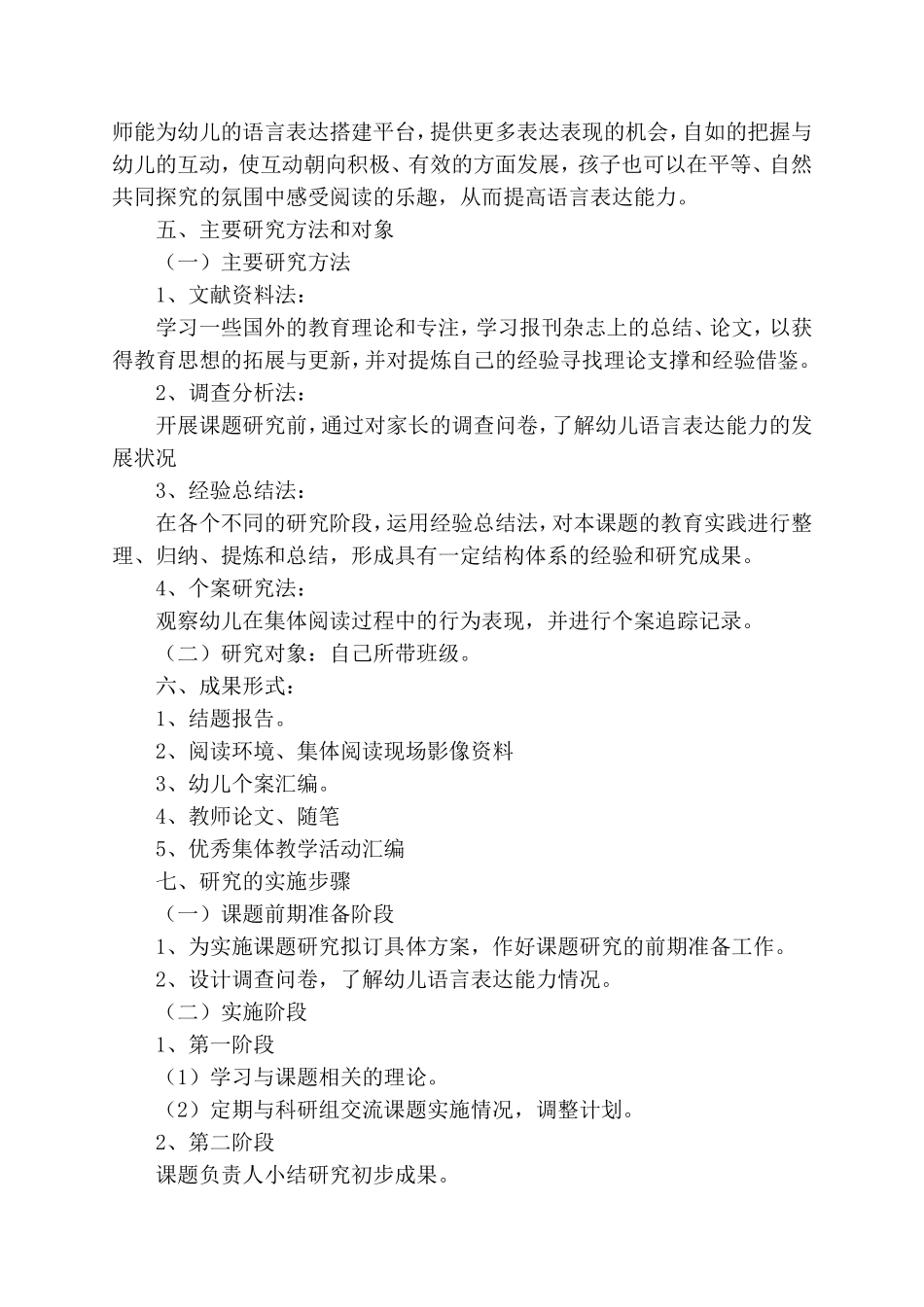 师能为幼儿的语言表达搭建平台，提供更多表达表现的机会，自如的把握与幼儿的互动，使互动朝向积极、有效的方面发展，孩子也可以在平等、自然共同探究的氛围中感受阅读的乐趣，从而提高语言表达能力。

五、主要研究方法和对象

（一）主要研究方法

1、文献资料法：

学习一些国外的教育理论和专注，学习报刊杂志上的总结、论文，以获得教育思想的拓展与更新，并对提炼自己的经验寻找理论支撑和经验借鉴。

2、调查分析法：

开展课题研究前，通过对家长的调查问卷，了解幼儿语言表达能力的发展状况

3、经验总结法：

在各个不同的研究阶段，运用经验总结法，对本课题的教育实践进行整理、归纳、提炼和总结，形成具有一定结构体系的经验和研究成果。

4、个案研究法：

观察幼儿在集体阅读过程中的行为表现，并进行个案追踪记录。

（二）研究对象：自己所带班级。

六、成果形式：

1、结题报告。

2、阅读环境、集体阅读现场影像资料

3、幼儿个案汇编。

4、教师论文、随笔

5、优秀集体教学活动汇编

七、研究的实施步骤

（一）课题前期准备阶段

1、为实施课题研究拟订具体方案，作好课题研究的前期准备工作。

2、设计调查问卷，了解幼儿语言表达能力情况。

（二）实施阶段

1、第一阶段

（1）学习与课题相关的理论。

（2）定期与科研组交流课题实施情况，调整计划。

2、第二阶段

课题负责人小结研究初步成果。